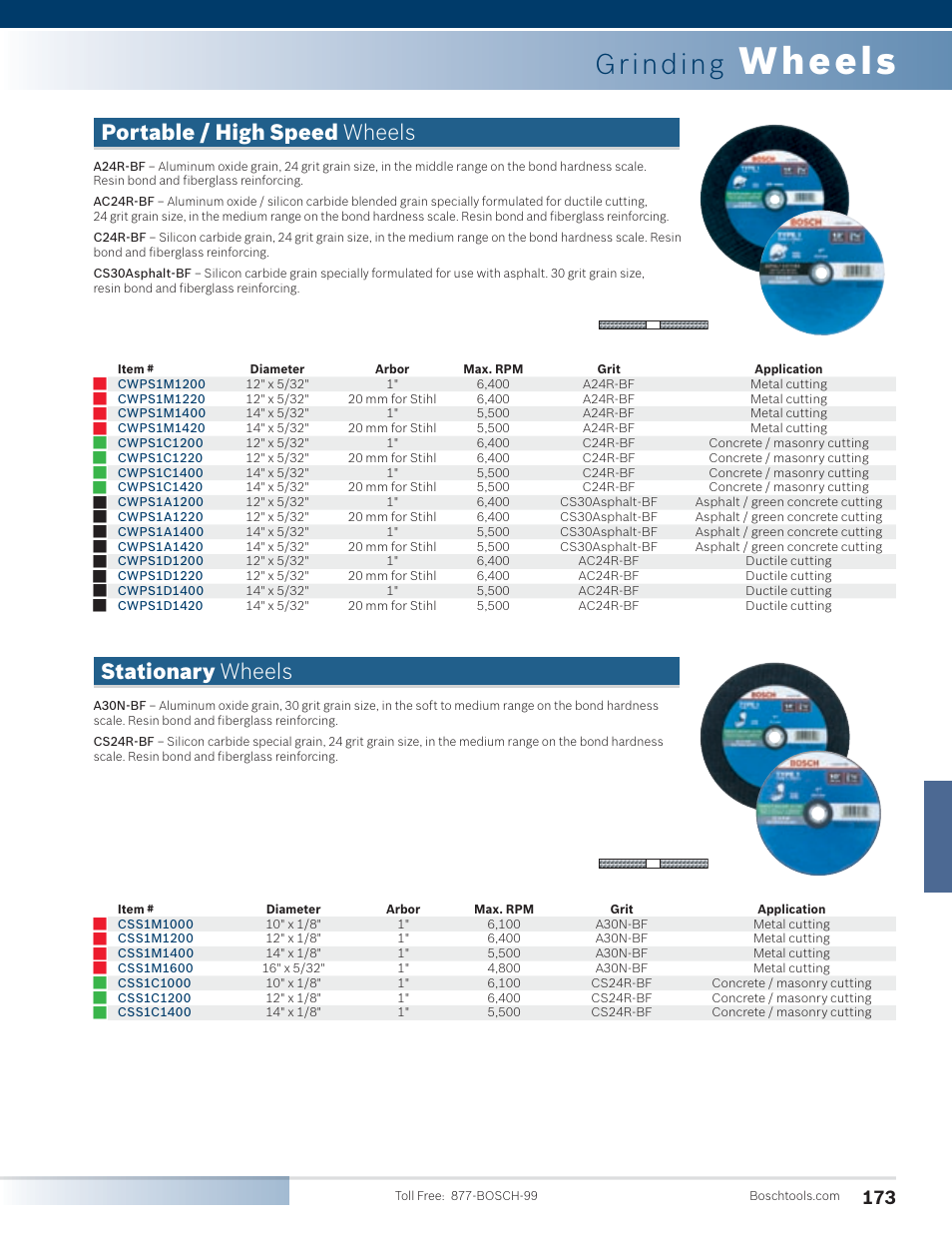 Grinding Wheels

Portable / High Speed Wheels

A24R-BF – Aluminum oxide grain, 24 grit grain size, in the middle range on the bond hardness scale. Resin bond and fiberglass reinforcing.

AC24R-BF – Aluminum oxide / silicon carbide blended grain specially formulated for ductile cutting, 24 grit grain size, in the medium range on the bond hardness scale. Resin bond and fiberglass reinforcing.

C24R-BF – Silicon carbide grain, 24 grit grain size, in the medium range on the bond hardness scale. Resin bond and fiberglass reinforcing.

CS30Asphalt-BF – Silicon carbide grain specially formulated for use with asphalt. 30 grit grain size, resin bond and fiberglass reinforcing.

| Item # | Diameter | Arbor | Max. RPM | Grit | Application |
|---|---|---|---|---|---|
| CWPS1M1200 | 12" x 5/32" | 1" | 6,400 | A24R-BF | Metal cutting |
| CWPS1M1220 | 12" x 5/32" | 20 mm for Stihl | 6,400 | A24R-BF | Metal cutting |
| CWPS1M1400 | 14" x 5/32" | 1" | 5,500 | A24R-BF | Metal cutting |
| CWPS1M1420 | 14" x 5/32" | 20 mm for Stihl | 5,500 | A24R-BF | Metal cutting |
| CWPS1C1200 | 12" x 5/32" | 1" | 6,400 | C24R-BF | Concrete / masonry cutting |
| CWPS1C1220 | 12" x 5/32" | 20 mm for Stihl | 6,400 | C24R-BF | Concrete / masonry cutting |
| CWPS1C1400 | 14" x 5/32" | 1" | 5,500 | C24R-BF | Concrete / masonry cutting |
| CWPS1C1420 | 14" x 5/32" | 20 mm for Stihl | 5,500 | C24R-BF | Concrete / masonry cutting |
| CWPS1A1200 | 12" x 5/32" | 1" | 6,400 | CS30Asphalt-BF | Asphalt / green concrete cutting |
| CWPS1A1220 | 12" x 5/32" | 20 mm for Stihl | 6,400 | CS30Asphalt-BF | Asphalt / green concrete cutting |
| CWPS1A1400 | 14" x 5/32" | 1" | 5,500 | CS30Asphalt-BF | Asphalt / green concrete cutting |
| CWPS1A1420 | 14" x 5/32" | 20 mm for Stihl | 5,500 | CS30Asphalt-BF | Asphalt / green concrete cutting |
| CWPS1D1200 | 12" x 5/32" | 1" | 6,400 | AC24R-BF | Ductile cutting |
| CWPS1D1220 | 12" x 5/32" | 20 mm for Stihl | 6,400 | AC24R-BF | Ductile cutting |
| CWPS1D1400 | 14" x 5/32" | 1" | 5,500 | AC24R-BF | Ductile cutting |
| CWPS1D1420 | 14" x 5/32" | 20 mm for Stihl | 5,500 | AC24R-BF | Ductile cutting |

Stationary Wheels

A30N-BF – Aluminum oxide grain, 30 grit grain size, in the soft to medium range on the bond hardness scale. Resin bond and fiberglass reinforcing.

CS24R-BF – Silicon carbide special grain, 24 grit grain size, in the medium range on the bond hardness scale. Resin bond and fiberglass reinforcing.

| Item # | Diameter | Arbor | Max. RPM | Grit | Application |
|---|---|---|---|---|---|
| CSS1M1000 | 10" x 1/8" | 1" | 6,100 | A30N-BF | Metal cutting |
| CSS1M1200 | 12" x 1/8" | 1" | 6,400 | A30N-BF | Metal cutting |
| CSS1M1400 | 14" x 1/8" | 1" | 5,500 | A30N-BF | Metal cutting |
| CSS1M1600 | 16" x 5/32" | 1" | 4,800 | A30N-BF | Metal cutting |
| CSS1C1000 | 10" x 1/8" | 1" | 6,100 | CS24R-BF | Concrete / masonry cutting |
| CSS1C1200 | 12" x 1/8" | 1" | 6,400 | CS24R-BF | Concrete / masonry cutting |
| CSS1C1400 | 14" x 1/8" | 1" | 5,500 | CS24R-BF | Concrete / masonry cutting |

Toll Free: 877-BOSCH-99 Boschtools.com 173